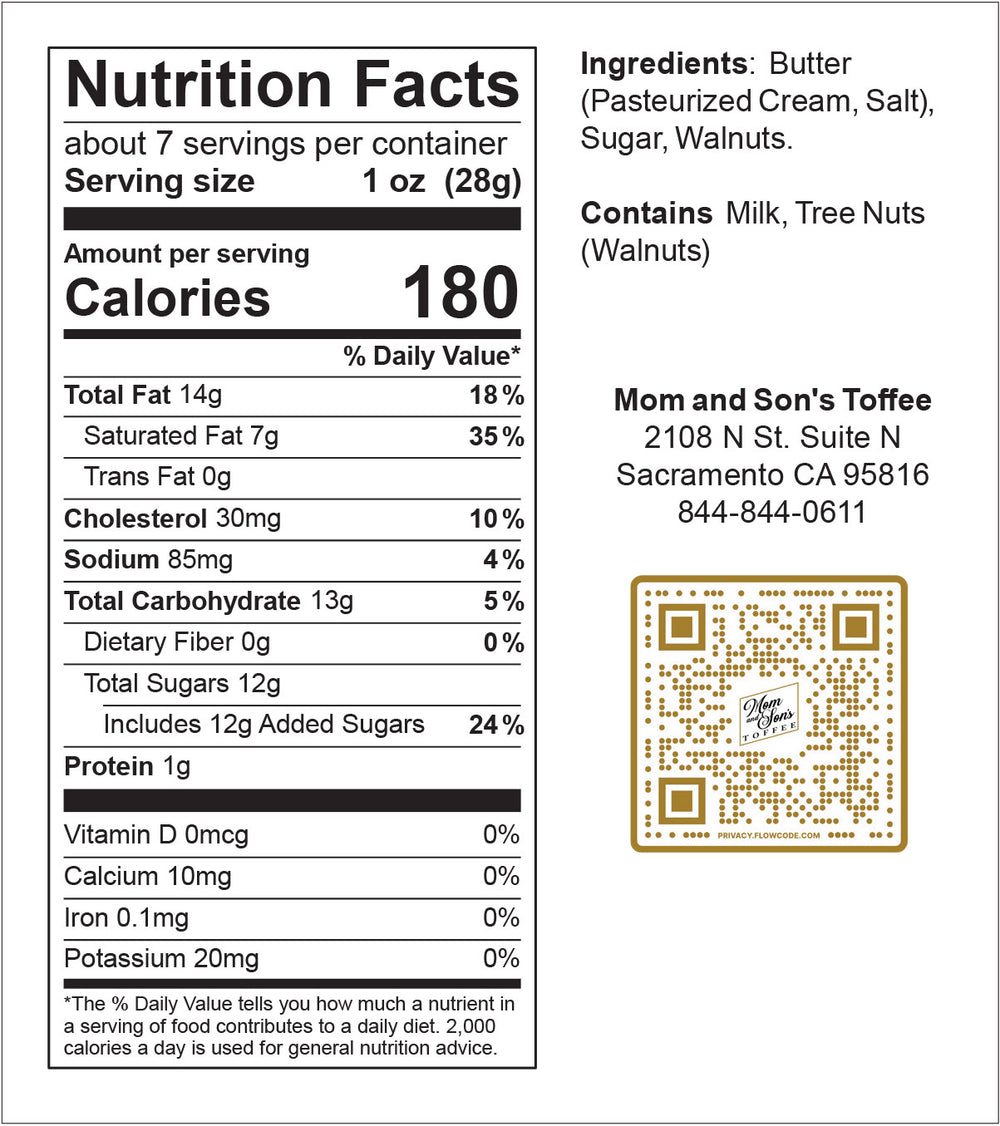 Nutrition Facts
about 7 servings per container
Serving size 1 oz (28g)

Amount per serving
Calories 180

| | % Daily Value* |
|---|---|
| Total Fat 14g | 18% |
| Saturated Fat 7g | 35% |
| Trans Fat 0g | |
| Cholesterol 30mg | 10% |
| Sodium 85mg | 4% |
| Total Carbohydrate 13g | 5% |
| Dietary Fiber 0g | 0% |
| Total Sugars 12g | |
| Includes 12g Added Sugars | 24% |
| Protein 1g | |
| Vitamin D 0mcg | 0% |
| Calcium 10mg | 0% |
| Iron 0.1mg | 0% |
| Potassium 20mg | 0% |

*The % Daily Value tells you how much a nutrient in a serving of food contributes to a daily diet. 2,000 calories a day is used for general nutrition advice.

Ingredients: Butter (Pasteurized Cream, Salt), Sugar, Walnuts.

Contains Milk, Tree Nuts (Walnuts)

Mom and Son's Toffee
2108 N St. Suite N
Sacramento CA 95816
844-844-0611

Mom and Son's TOFFEE

PRIVACY.FLOWCODE.COM